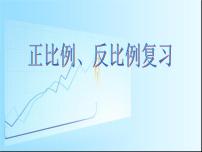 正比例、反比例复习